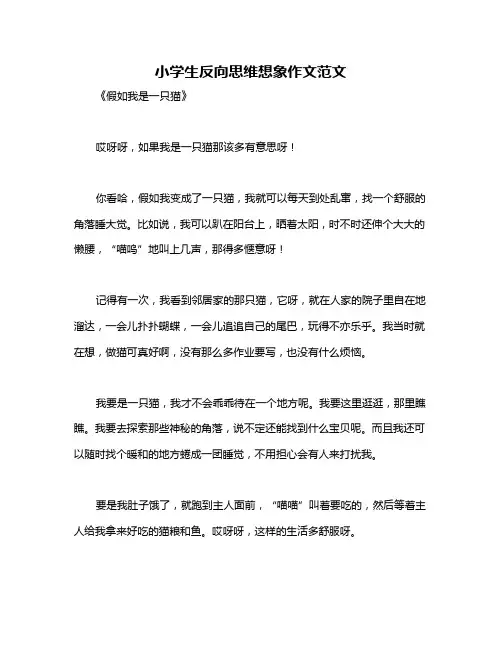 小学生反向思维想象作文范文

《假如我是一只猫》

哎呀呀，如果我是一只猫那该多有意思呀！

你看哈，假如我变成了一只猫，我就可以每天到处乱窜，找一个舒服的角落睡大觉。比如说，我可以趴在阳台上，晒着太阳，时不时还伸个大大的懒腰，“喵呜”地叫上几声，那得多惬意呀！

记得有一次，我看到邻居家的那只猫，它呀，就在人家的院子里自在地溜达，一会儿扑扑蝴蝶，一会儿追追自己的尾巴，玩得不亦乐乎。我当时就在想，做猫可真好啊，没有那么多作业要写，也没有什么烦恼。

我要是一只猫，我才不会乖乖待在一个地方呢。我要这里逛逛，那里瞧瞧。我要去探索那些神秘的角落，说不定还能找到什么宝贝呢。而且我还可以随时找个暖和的地方蜷成一团睡觉，不用担心会有人来打扰我。

要是我肚子饿了，就跑到主人面前，“喵喵”叫着要吃的，然后等着主人给我拿来好吃的猫粮和鱼。哎呀呀，这样的生活多舒服呀。